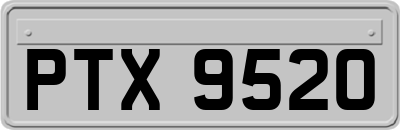 PTX 9520